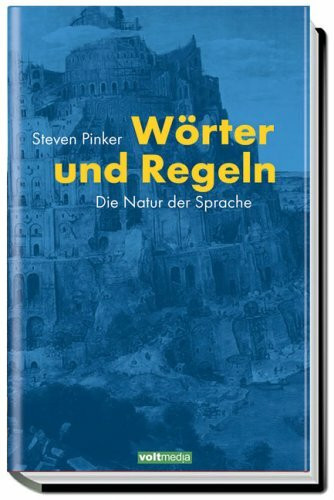 Steven Pinker

Wörter und Regeln

Die Natur der Sprache

voltmedia